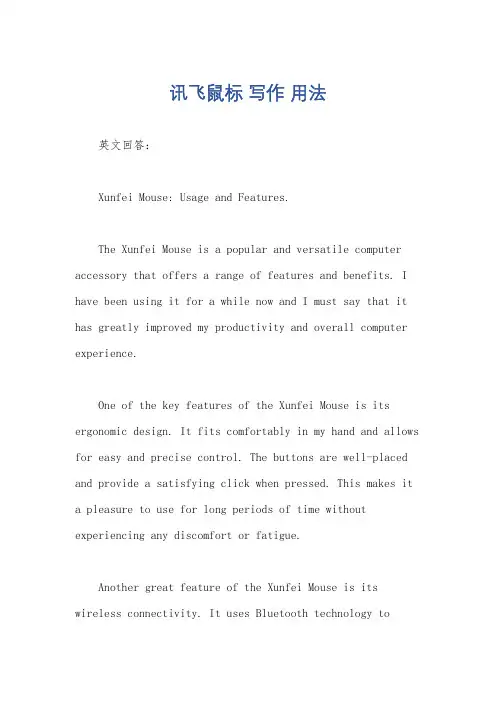 讯飞鼠标 写作 用法

英文回答：

Xunfei Mouse: Usage and Features.

The Xunfei Mouse is a popular and versatile computer accessory that offers a range of features and benefits. I have been using it for a while now and I must say that it has greatly improved my productivity and overall computer experience.

One of the key features of the Xunfei Mouse is its ergonomic design. It fits comfortably in my hand and allows for easy and precise control. The buttons are well-placed and provide a satisfying click when pressed. This makes it a pleasure to use for long periods of time without experiencing any discomfort or fatigue.

Another great feature of the Xunfei Mouse is its wireless connectivity. It uses Bluetooth technology to